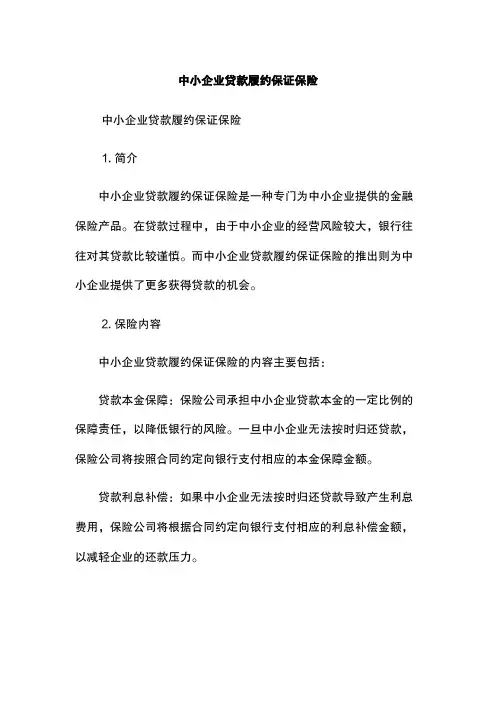 中小企业贷款履约保证保险

中小企业贷款履约保证保险

1. 简介

中小企业贷款履约保证保险是一种专门为中小企业提供的金融保险产品。在贷款过程中，由于中小企业的经营风险较大，银行往往对其贷款比较谨慎。而中小企业贷款履约保证保险的推出则为中小企业提供了更多获得贷款的机会。

2. 保险内容

中小企业贷款履约保证保险的内容主要包括：

贷款本金保障：保险公司承担中小企业贷款本金的一定比例的保障责任，以降低银行的风险。一旦中小企业无法按时归还贷款，保险公司将按照合同约定向银行支付相应的本金保障金额。

贷款利息补偿：如果中小企业无法按时归还贷款导致产生利息费用，保险公司将根据合同约定向银行支付相应的利息补偿金额，以减轻企业的还款压力。